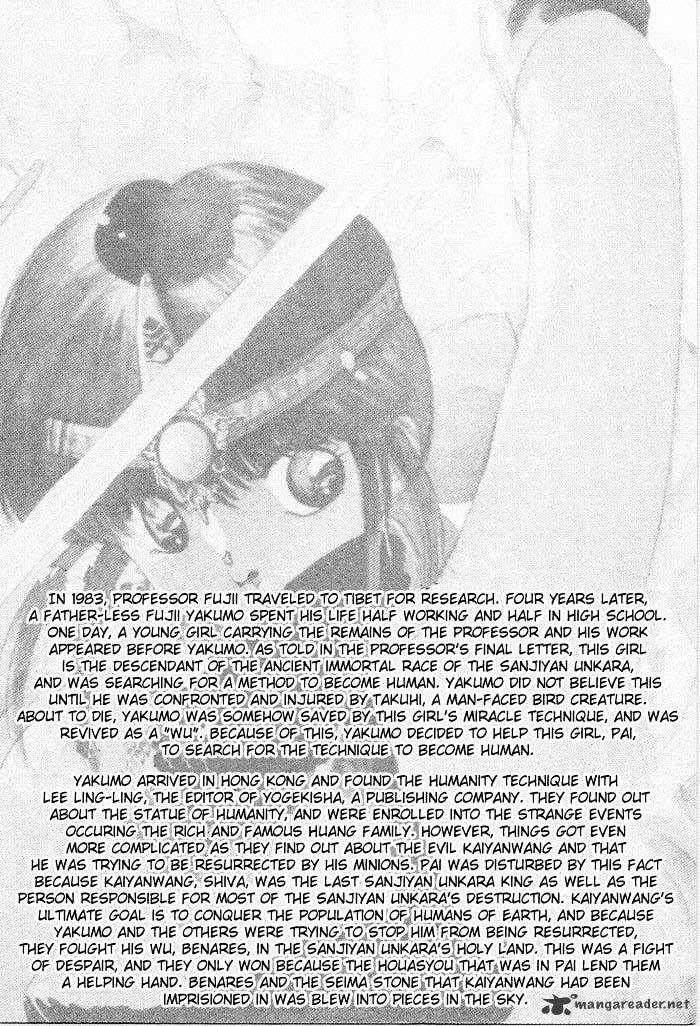 IN 1983, PROFESSOR FUJII TRAVELED TO TIBET FOR RESEARCH. FOUR YEARS LATER, A FATHER-LESS FUJII YAKUMO SPENT HIS LIFE HALF WORKING AND HALF IN HIGH SCHOOL. ONE DAY, A YOUNG GIRL CARRYING THE REMAINS OF THE PROFESSOR AND HIS WORK APPEARED BEFORE YAKUMO. AS TOLD IN THE PROFESSOR'S FINAL LETTER, THIS GIRL IS THE DESCENDANT OF THE ANCIENT IMMORTAL RACE OF THE SANJIYAN UNKARA, AND WAS SEARCHING FOR A METHOD TO BECOME HUMAN. YAKUMO DID NOT BELIEVE THIS UNTIL HE WAS CONFRONTED AND INJURED BY TAKUHI, A MAN-FACED BIRD CREATURE. ABOUT TO DIE, YAKUMO WAS SOMEHOW SAVED BY THIS GIRL'S MIRACLE TECHNIQUE, AND WAS REVIVED AS A "WU". BECAUSE OF THIS, YAKUMO DECIDED TO HELP THIS GIRL, PAI, TO SEARCH FOR THE TECHNIQUE TO BECOME HUMAN.

YAKUMO ARRIVED IN HONG KONG AND FOUND THE HUMANITY TECHNIQUE WITH LEE LING-LING, THE EDITOR OF YOGEKISHA, A PUBLISHING COMPANY. THEY FOUND OUT ABOUT THE STATUE OF HUMANITY, AND WERE ENROLLED INTO THE STRANGE EVENTS OCCURING THE RICH AND FAMOUS HUANG FAMILY. HOWEVER, THINGS GOT EVEN MORE COMPLICATED AS THEY FIND OUT ABOUT THE EVIL KAIYANWANG AND THAT HE WAS TRYING TO BE RESURRECTED BY HIS MINIONS. PAI WAS DISTURBED BY THIS FACT BECAUSE KAIYANWANG, SHIVA, WAS THE LAST SANJIYAN UNKARA KING AS WELL AS THE PERSON RESPONSIBLE FOR MOST OF THE SANJIYAN UNKARA'S DESTRUCTION. KAIYANWANG'S ULTIMATE GOAL IS TO CONQUER THE POPULATION OF HUMANS OF EARTH, AND BECAUSE YAKUMO AND THE OTHERS WERE TRYING TO STOP HIM FROM BEING RESURRECTED, THEY FOUGHT HIS WU, BENARES, IN THE SANJIYAN UNKARA'S HOLY LAND. THIS WAS A FIGHT OF DESPAIR, AND THEY ONLY WON BECAUSE THE HOUASYOU THAT WAS IN PAI LEND THEM A HELPING HAND. BENARES AND THE SEIMA STONE THAT KAIYANWANG HAD BEEN IMPRISIONED IN WAS BLEW INTO PIECES IN THE SKY.

mangareader.net